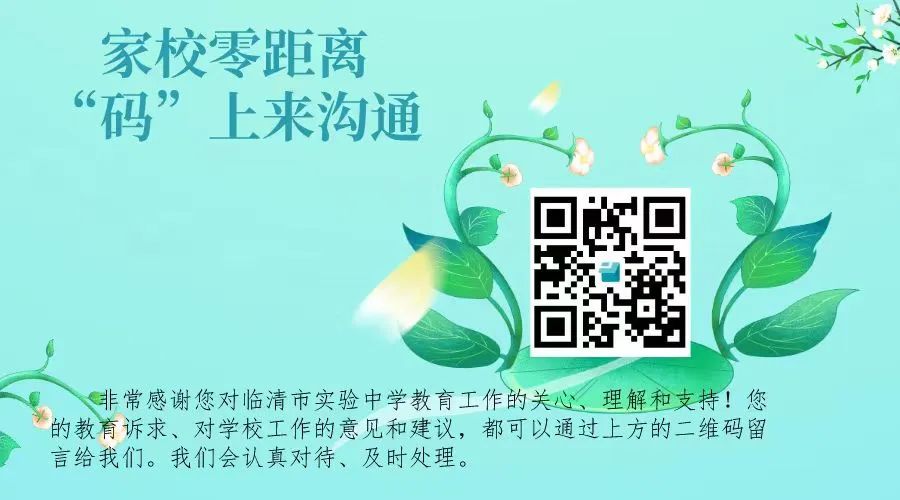 家校零距离
“码”上来沟通

非常感谢您对临清市实验中学教育工作的关心、理解和支持！您的教育诉求、对学校工作的意见和建议，都可以通过上方的二维码留言给我们。我们会认真对待、及时处理。